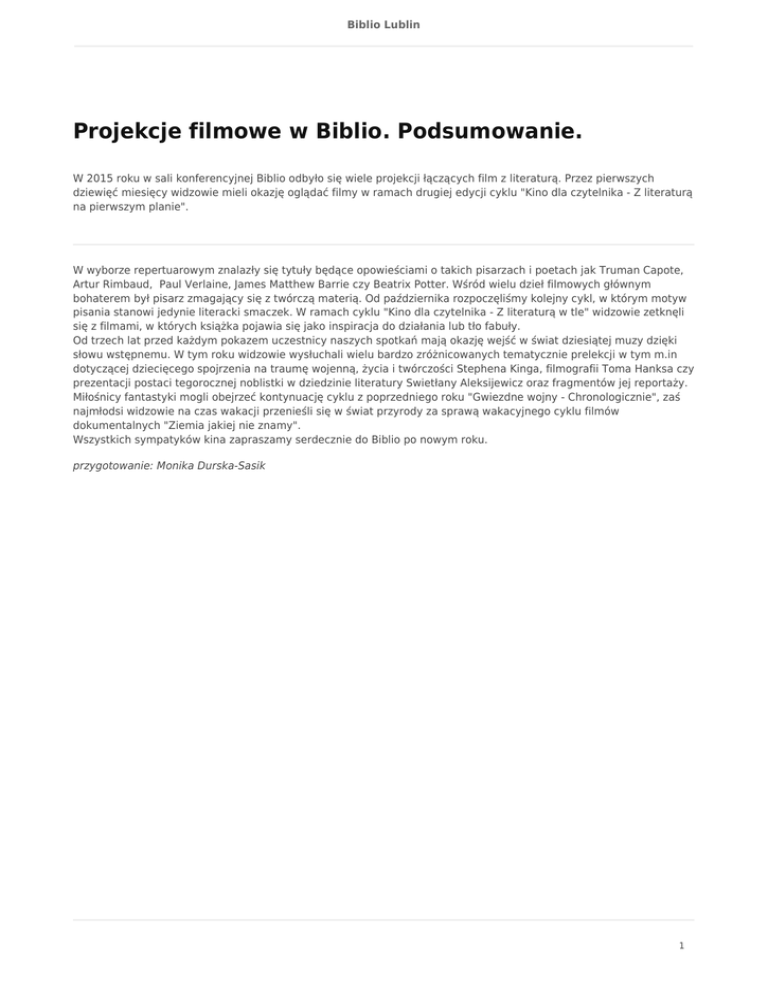 Biblio Lublin

Projekcje filmowe w Biblio. Podsumowanie.

W 2015 roku w sali konferencyjnej Biblio odbyło się wiele projekcji łączących film z literaturą. Przez pierwszych dziewięć miesięcy widzowie mieli okazję oglądać filmy w ramach drugiej edycji cyklu "Kino dla czytelnika - Z literaturą na pierwszym planie".

W wyborze repertuarowym znalazły się tytuły będące opowieściami o takich pisarzach i poetach jak Truman Capote, Artur Rimbaud, Paul Verlaine, James Matthew Barrie czy Beatrix Potter. Wśród wielu dzieł filmowych głównym bohaterem był pisarz zmagający się z twórczą materią. Od października rozpoczęliśmy kolejny cykl, w którym motyw pisania stanowi jedynie literacki smaczek. W ramach cyklu "Kino dla czytelnika - Z literaturą w tle" widzowie zetknęli się z filmami, w których książka pojawia się jako inspiracja do działania lub tło fabuły.
Od trzech lat przed każdym pokazem uczestnicy naszych spotkań mają okazję wejść w świat dziesiątej muzy dzięki słowu wstępnemu. W tym roku widzowie wysłuchali wielu bardzo zróżnicowanych tematycznie prelekcji w tym m.in dotyczącej dziecięcego spojrzenia na traumę wojenną, życia i twórczości Stephena Kinga, filmografii Toma Hanksa czy prezentacji postaci tegorocznej noblistki w dziedzinie literatury Swietłany Aleksijewicz oraz fragmentów jej reportaży. Miłośnicy fantastyki mogli obejrzeć kontynuację cyklu z poprzedniego roku "Gwiezdne wojny - Chronologicznie", zaś najmłodsi widzowie na czas wakacji przenieśli się w świat przyrody za sprawą wakacyjnego cyklu filmów dokumentalnych "Ziemia jakiej nie znamy".
Wszystkich sympatyków kina zapraszamy serdecznie do Biblio po nowym roku.

przygotowanie: Monika Durska-Sasik

1